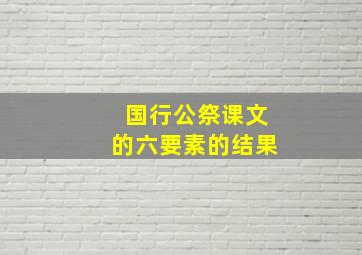 国行公祭课文
的六要素的结果